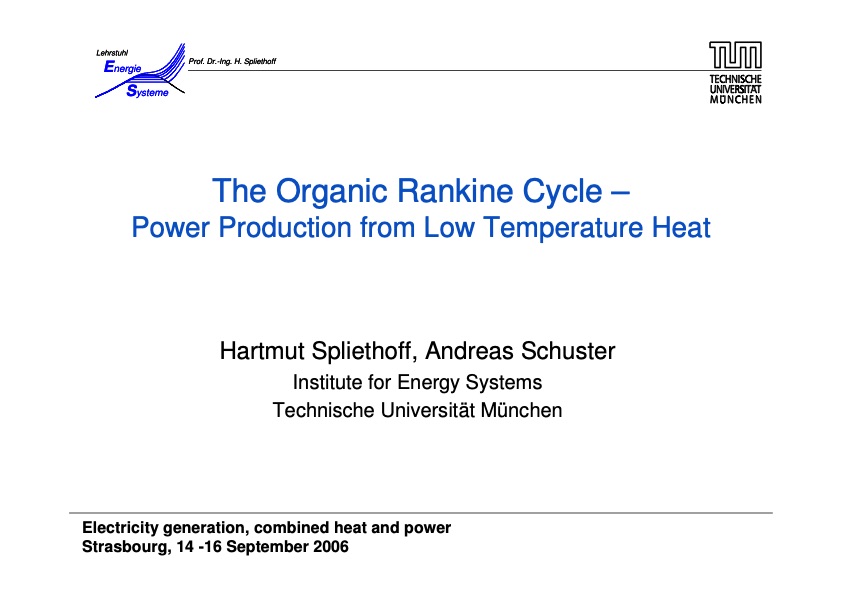 Lehrstuhl
Energie
Systeme
Prof. Dr.-Ing. H. Spliethoff

TUM
TECHNISCHE
UNIVERSITÄT
MÜNCHEN

The Organic Rankine Cycle –
Power Production from Low Temperature Heat

Hartmut Spliethoff, Andreas Schuster
Institute for Energy Systems
Technische Universität München

Electricity generation, combined heat and power
Strasbourg, 14 -16 September 2006